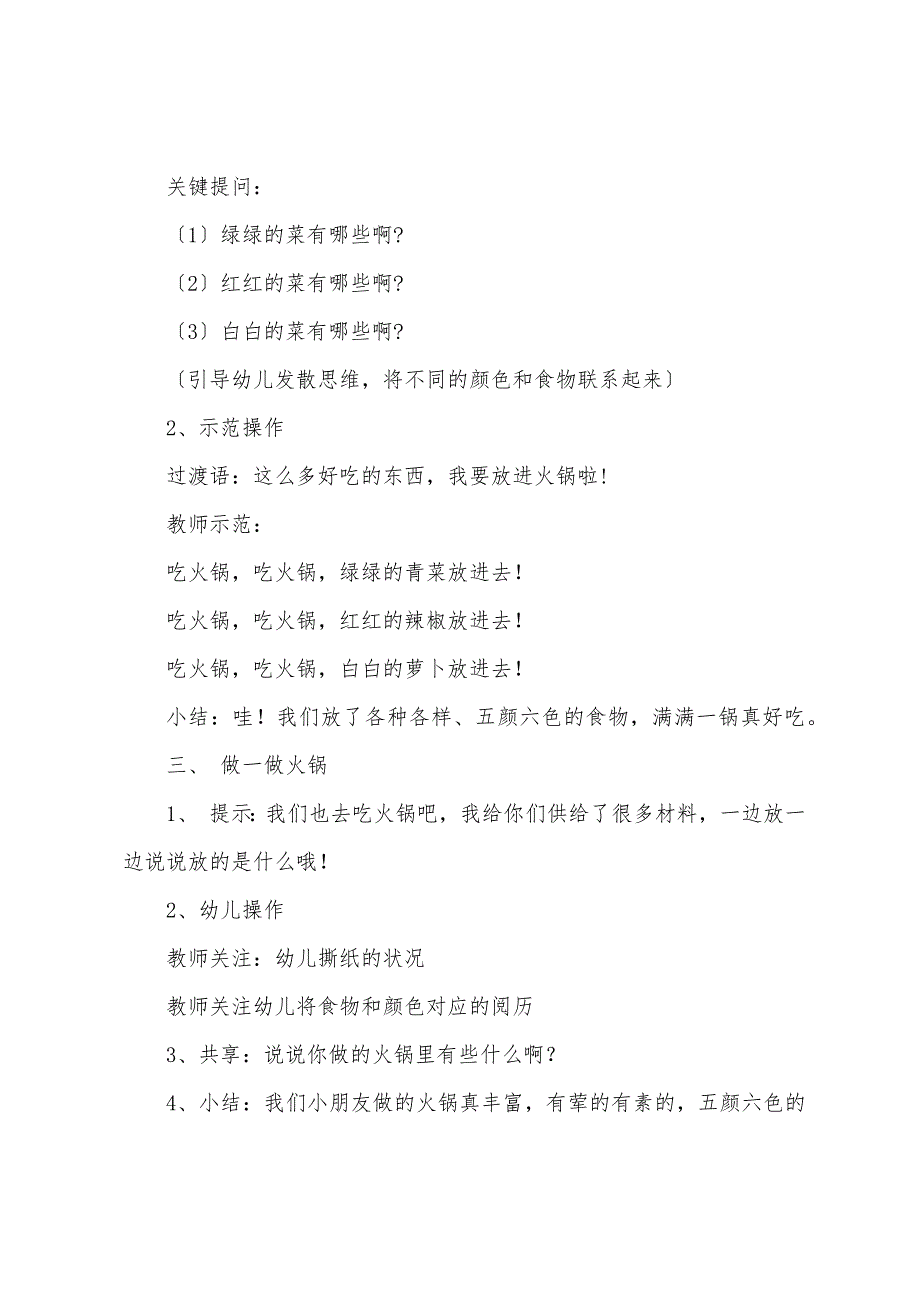 关键提问：

〔1〕绿绿的菜有哪些啊?

〔2〕红红的菜有哪些啊?

〔3〕白白的菜有哪些啊?

〔引导幼儿发散思维，将不同的颜色和食物联系起来〕

2、示范操作

过渡语：这么多好吃的东西，我要放进火锅啦!

教师示范：

吃火锅，吃火锅，绿绿的青菜放进去!

吃火锅，吃火锅，红红的辣椒放进去!

吃火锅，吃火锅，白白的萝卜放进去!

小结：哇！我们放了各种各样、五颜六色的食物，满满一锅真好吃。

三、 做一做火锅

1、 提示:我们也去吃火锅吧，我给你们供给了很多材料，一边放一边说说放的是什么哦!

2、幼儿操作

教师关注：幼儿撕纸的状况

教师关注幼儿将食物和颜色对应的阅历

3、共享：说说你做的火锅里有些什么啊？

4、小结：我们小朋友做的火锅真丰富，有荤的有素的，五颜六色的